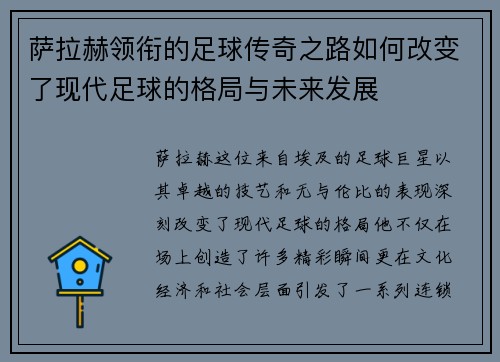 萨拉赫领衔的足球传奇之路如何改变了现代足球的格局与未来发展

萨拉赫这位来自埃及的足球巨星以其卓越的技艺和无与伦比的表现深刻改变了现代足球的格局他不仅在场上创造了许多精彩瞬间更在文化经济和社会层面引发了一系列连锁